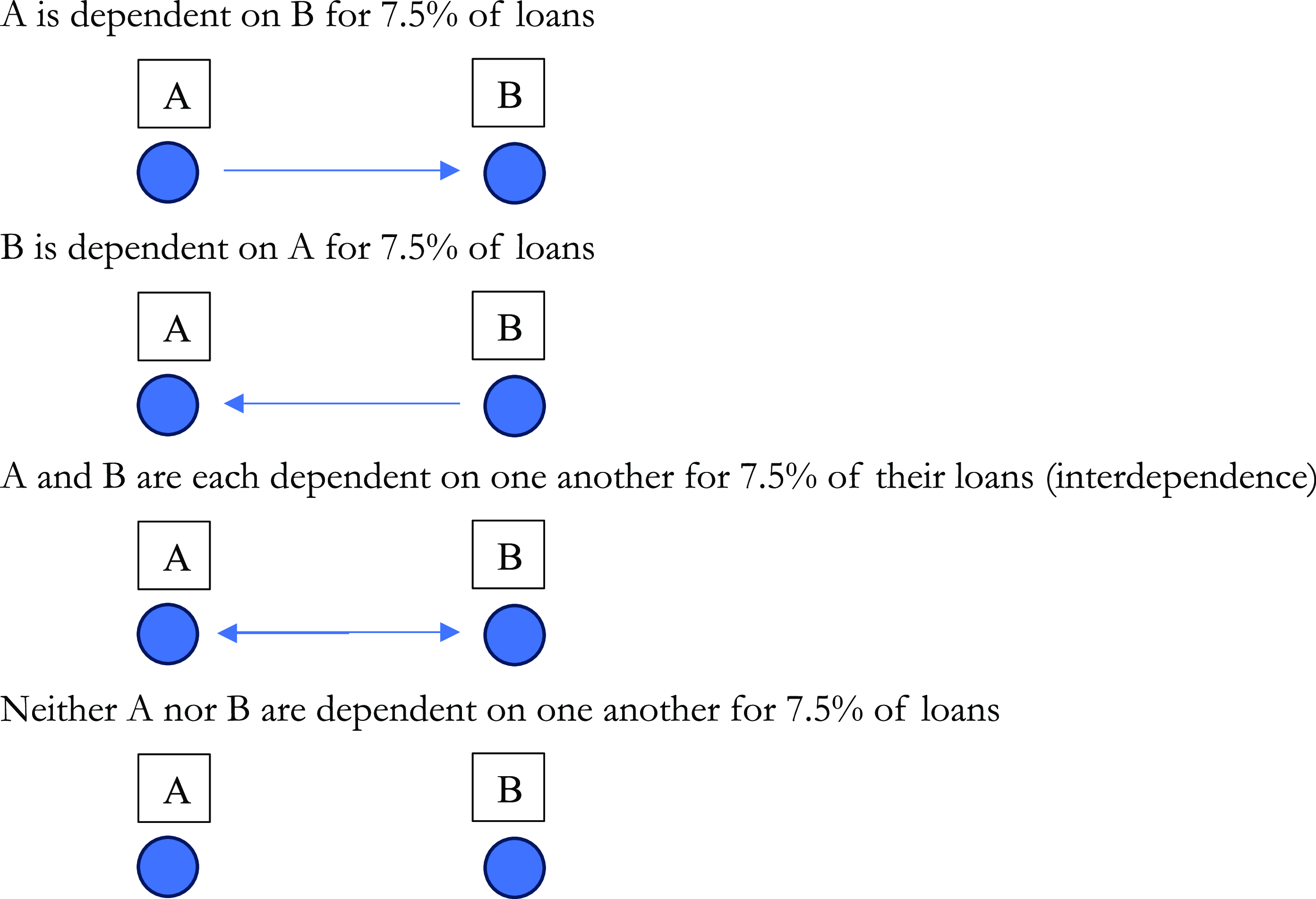 A is dependent on B for 7.5% of loans

A

B

B is dependent on A for 7.5% of loans

A

B

A and B are each dependent on one another for 7.5% of their loans (interdependence)

A

B

Neither A nor B are dependent on one another for 7.5% of loans

A

B